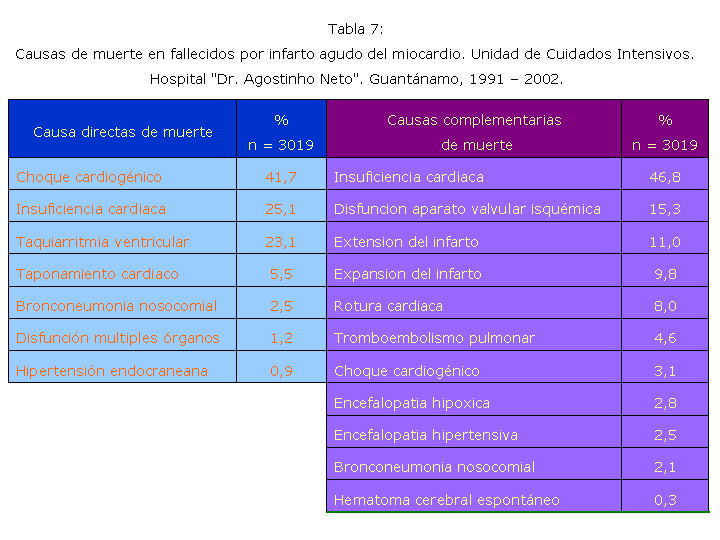 Tabla 7:

Causas de muerte en fallecidos por infarto agudo del miocardio. Unidad de Cuidados Intensivos. Hospital "Dr. Agostinho Neto". Guantánamo, 1991 – 2002.

| Causa directas de muerte | % n = 3019 | Causas complementarias de muerte | % n = 3019 |
|---|---|---|---|
| Choque cardiogénico | 41,7 | Insuficiencia cardiaca | 46,8 |
| Insuficiencia cardiaca | 25,1 | Disfuncion aparato valvular isquémica | 15,3 |
| Taquiarritmia ventricular | 23,1 | Extension del infarto | 11,0 |
| Taponamiento cardiaco | 5,5 | Expansion del infarto | 9,8 |
| Bronconeumonia nosocomial | 2,5 | Rotura cardiaca | 8,0 |
| Disfunción multiples órganos | 1,2 | Tromboembolismo pulmonar | 4,6 |
| Hipertensión endocraneana | 0,9 | Choque cardiogénico | 3,1 |
| | | Encefalopatia hipoxica | 2,8 |
| | | Encefalopatia hipertensiva | 2,5 |
| | | Bronconeumonia nosocomial | 2,1 |
| | | Hematoma cerebral espontáneo | 0,3 |